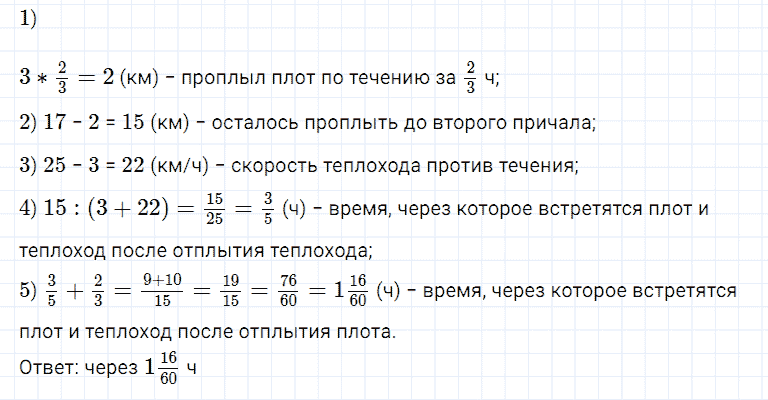 1)

$3 * \frac{2}{3} = 2$ (км) - проплыл плот по течению за $\frac{2}{3}$ ч;

2) 17 - 2 = 15 (км) - осталось проплыть до второго причала;

3) 25 - 3 = 22 (км/ч) - скорость теплохода против течения;

4) $15 : (3 + 22) = \frac{15}{25} = \frac{3}{5}$ (ч) - время, через которое встретятся плот и теплоход после отплытия теплохода;

5) $\frac{3}{5} + \frac{2}{3} = \frac{9+10}{15} = \frac{19}{15} = \frac{76}{60} = 1\frac{16}{60}$ (ч) - время, через которое встретятся плот и теплоход после отплытия плота.

Ответ: через $1\frac{16}{60}$ ч